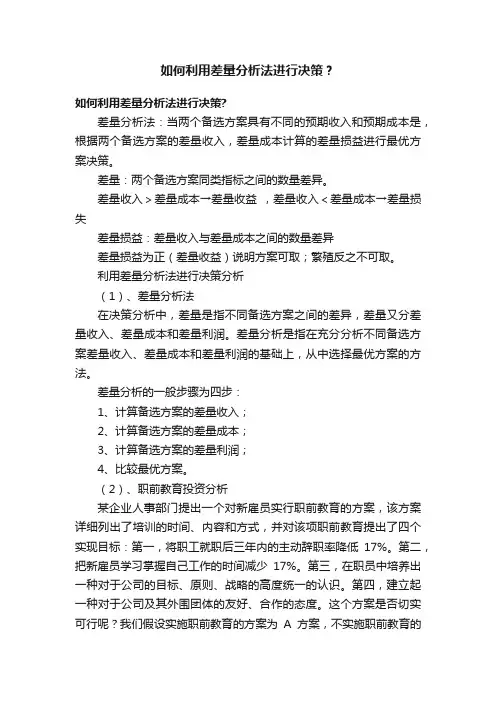 如何利用差量分析法进行决策？

如何利用差量分析法进行决策?

差量分析法：当两个备选方案具有不同的预期收入和预期成本是，根据两个备选方案的差量收入，差量成本计算的差量损益进行最优方案决策。

差量：两个备选方案同类指标之间的数量差异。

差量收入＞差量成本→差量收益 ，差量收入＜差量成本→差量损失

差量损益：差量收入与差量成本之间的数量差异

差量损益为正（差量收益）说明方案可取；繁殖反之不可取。

利用差量分析法进行决策分析

（1）、差量分析法

在决策分析中，差量是指不同备选方案之间的差异，差量又分差量收入、差量成本和差量利润。差量分析是指在充分分析不同备选方案差量收入、差量成本和差量利润的基础上，从中选择最优方案的方法。

差量分析的一般步骤为四步：

1、计算备选方案的差量收入；

2、计算备选方案的差量成本；

3、计算备选方案的差量利润；

4、比较最优方案。

（2）、职前教育投资分析

某企业人事部门提出一个对新雇员实行职前教育的方案，该方案详细列出了培训的时间、内容和方式，并对该项职前教育提出了四个实现目标：第一，将职工就职后三年内的主动辞职率降低 17%。第二，把新雇员学习掌握自己工作的时间减少 17%。第三，在职员中培养出一种对于公司的目标、原则、战略的高度统一的认识。第四，建立起一种对于公司及其外围团体的友好、合作的态度。这个方案是否切实可行呢？我们假设实施职前教育的方案为 A 方案，不实施职前教育的